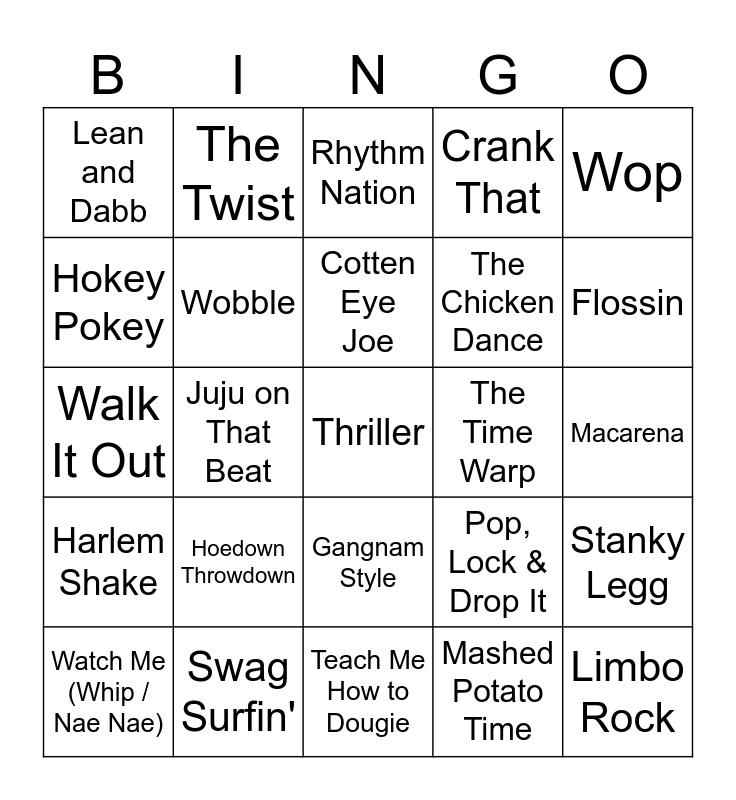 | B | I | N | G | O |
|---|---|---|---|---|
| Lean and Dabb | The Twist | Rhythm Nation | Crank That | Wop |
| Hokey Pokey | Wobble | Cotten Eye Joe | The Chicken Dance | Flossin |
| Walk It Out | Juju on That Beat | Thriller | The Time Warp | Macarena |
| Harlem Shake | Hoedown Throwdown | Gangnam Style | Pop, Lock & Drop It | Stanky Legg |
| Watch Me (Whip / Nae Nae) | Swag Surfin' | Teach Me How to Dougie | Mashed Potato Time | Limbo Rock |